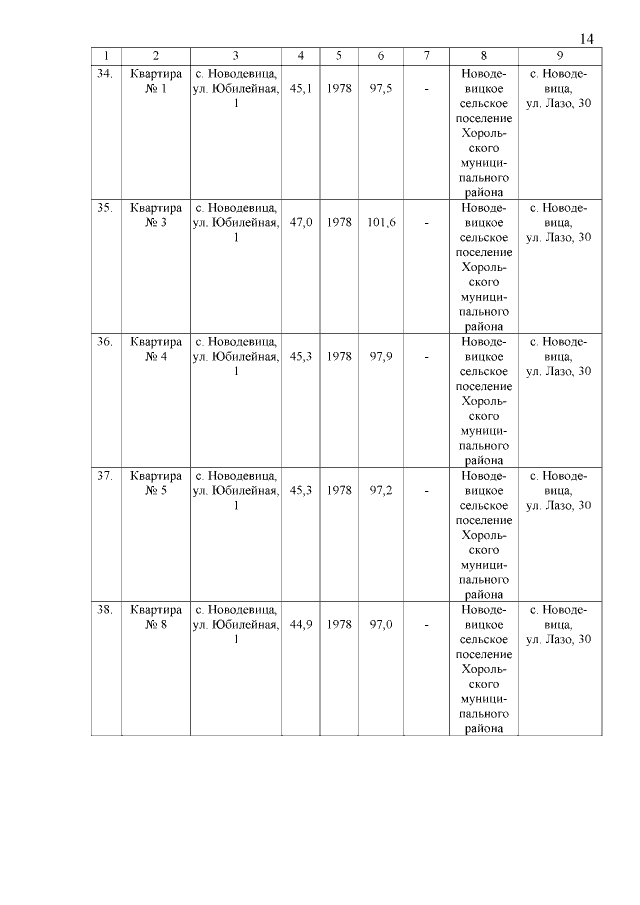 14

| 1 | 2 | 3 | 4 | 5 | 6 | 7 | 8 | 9 |
|---|---|---|---|---|---|---|---|---|
| 34. | Квартира № 1 | с. Новодевица, ул. Юбилейная, 1 | 45,1 | 1978 | 97,5 | - | Новодевицкое сельское поселение Хорольского муниципального района | с. Новодевица, ул. Лазо, 30 |
| 35. | Квартира № 3 | с. Новодевица, ул. Юбилейная, 1 | 47,0 | 1978 | 101,6 | - | Новодевицкое сельское поселение Хорольского муниципального района | с. Новодевица, ул. Лазо, 30 |
| 36. | Квартира № 4 | с. Новодевица, ул. Юбилейная, 1 | 45,3 | 1978 | 97,9 | - | Новодевицкое сельское поселение Хорольского муниципального района | с. Новодевица, ул. Лазо, 30 |
| 37. | Квартира № 5 | с. Новодевица, ул. Юбилейная, 1 | 45,3 | 1978 | 97,2 | - | Новодевицкое сельское поселение Хорольского муниципального района | с. Новодевица, ул. Лазо, 30 |
| 38. | Квартира № 8 | с. Новодевица, ул. Юбилейная, 1 | 44,9 | 1978 | 97,0 | - | Новодевицкое сельское поселение Хорольского муниципального района | с. Новодевица, ул. Лазо, 30 |